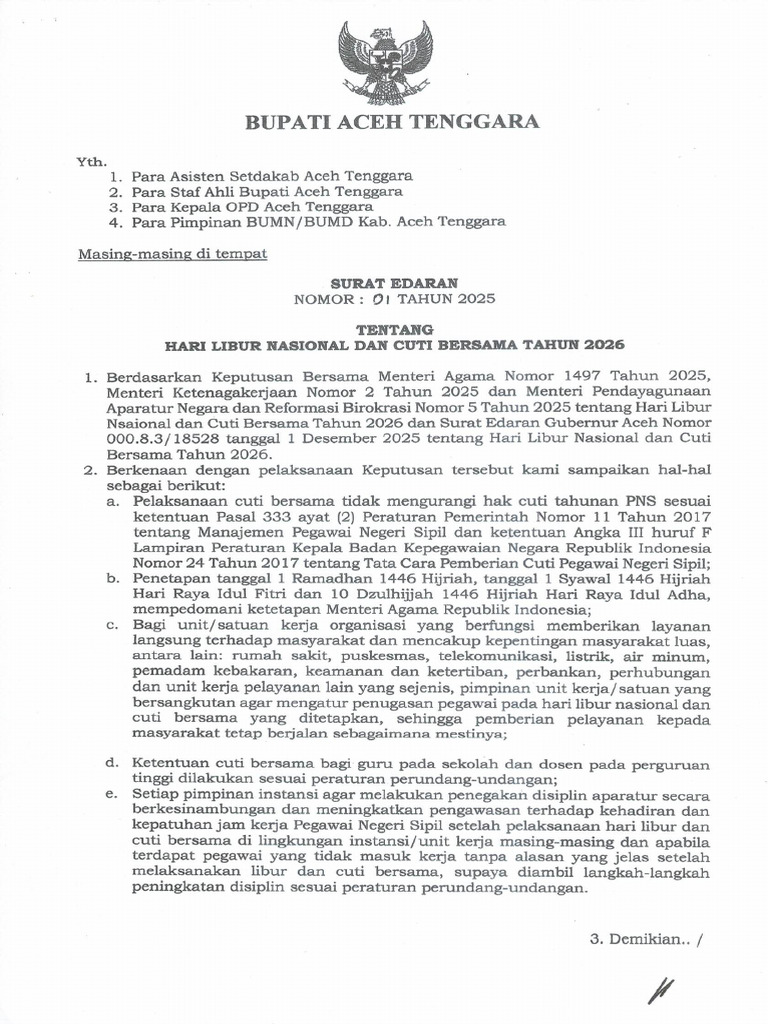 BUPATI ACEH TENGGARA

Yth.
1. Para Asisten Setdakab Aceh Tenggara
2. Para Staf Ahli Bupati Aceh Tenggara
3. Para Kepala OPD Aceh Tenggara
4. Para Pimpinan BUMN/BUMD Kab. Aceh Tenggara

Masing-masing di tempat

SURAT EDARAN
NOMOR : 01 TAHUN 2025

TENTANG
HARI LIBUR NASIONAL DAN CUTI BERSAMA TAHUN 2026

1. Berdasarkan Keputusan Bersama Menteri Agama Nomor 1497 Tahun 2025, Menteri Ketenagakerjaan Nomor 2 Tahun 2025 dan Menteri Pendayagunaan Aparatur Negara dan Reformasi Birokrasi Nomor 5 Tahun 2025 tentang Hari Libur Nsaional dan Cuti Bersama Tahun 2026 dan Surat Edaran Gubernur Aceh Nomor 000.8.3/18528 tanggal 1 Desember 2025 tentang Hari Libur Nasional dan Cuti Bersama Tahun 2026.
2. Berkenaan dengan pelaksanaan Keputusan tersebut kami sampaikan hal-hal sebagai berikut:
a. Pelaksanaan cuti bersama tidak mengurangi hak cuti tahunan PNS sesuai ketentuan Pasal 333 ayat (2) Peraturan Pemerintah Nomor 11 Tahun 2017 tentang Manajemen Pegawai Negeri Sipil dan ketentuan Angka III huruf F Lampiran Peraturan Kepala Badan Kepegawaian Negara Republik Indonesia Nomor 24 Tahun 2017 tentang Tata Cara Pemberian Cuti Pegawai Negeri Sipil;
b. Penetapan tanggal 1 Ramadhan 1446 Hijriah, tanggal 1 Syawal 1446 Hijriah Hari Raya Idul Fitri dan 10 Dzulhijjah 1446 Hijriah Hari Raya Idul Adha, mempedomani ketetapan Menteri Agama Republik Indonesia;
c. Bagi unit/satuan kerja organisasi yang berfungsi memberikan layanan langsung terhadap masyarakat dan mencakup kepentingan masyarakat luas, antara lain: rumah sakit, puskesmas, telekomunikasi, listrik, air minum, pemadam kebakaran, keamanan dan ketertiban, perbankan, perhubungan dan unit kerja pelayanan lain yang sejenis, pimpinan unit kerja/satuan yang bersangkutan agar mengatur penugasan pegawai pada hari libur nasional dan cuti bersama yang ditetapkan, sehingga pemberian pelayanan kepada masyarakat tetap berjalan sebagaimana mestinya;
d. Ketentuan cuti bersama bagi guru pada sekolah dan dosen pada perguruan tinggi dilakukan sesuai peraturan perundang-undangan;
e. Setiap pimpinan instansi agar melakukan penegakan disiplin aparatur secara berkesinambungan dan meningkatkan pengawasan terhadap kehadiran dan kepatuhan jam kerja Pegawai Negeri Sipil setelah pelaksanaan hari libur dan cuti bersama di lingkungan instansi/unit kerja masing-masing dan apabila terdapat pegawai yang tidak masuk kerja tanpa alasan yang jelas setelah melaksanakan libur dan cuti bersama, supaya diambil langkah-langkah peningkatan disiplin sesuai peraturan perundang-undangan.

3. Demikian.. /